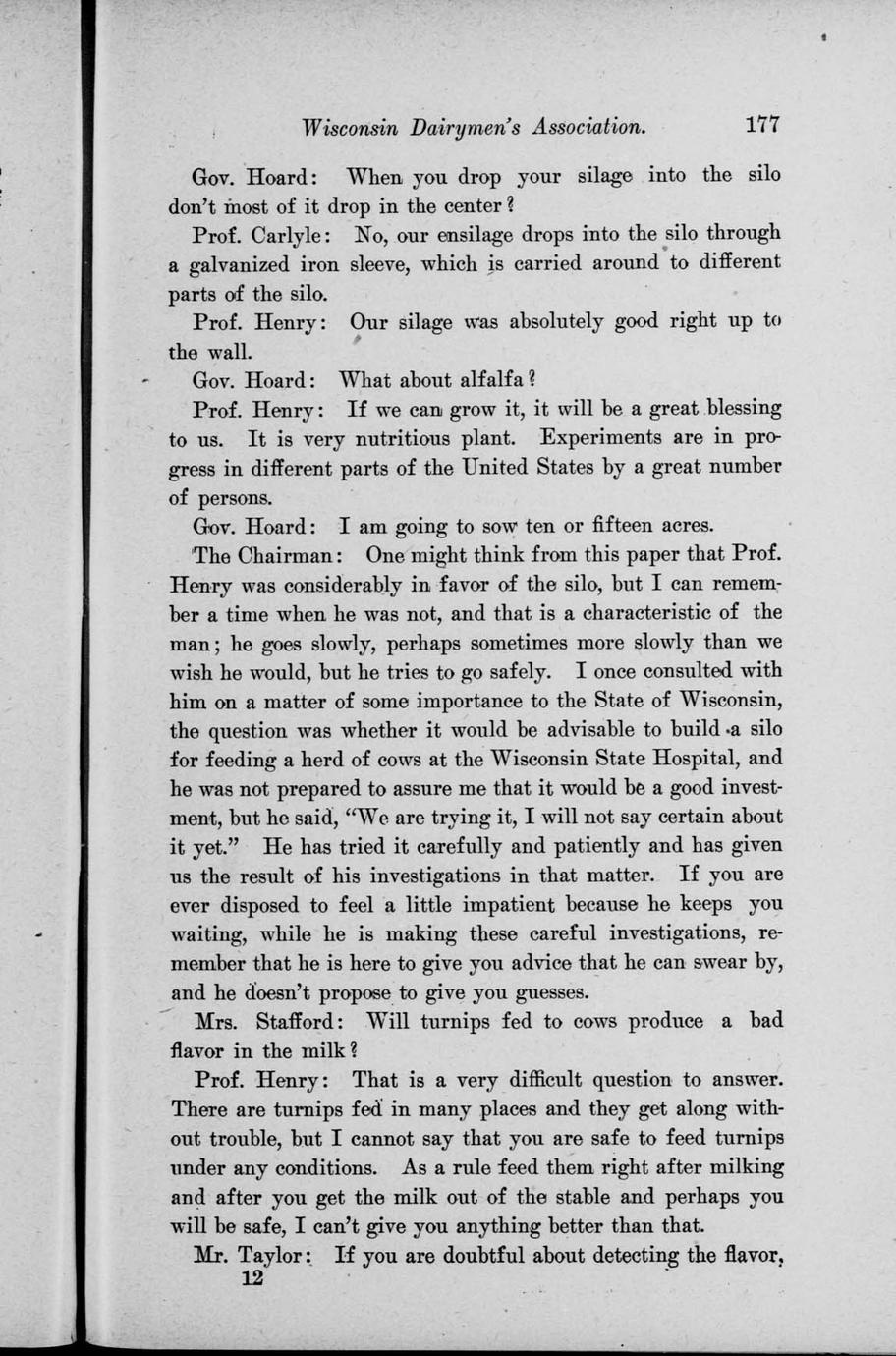 Wisconsin Dairymen's Association. 177

Gov. Hoard: When you drop your silage into the silo don't most of it drop in the center?

Prof. Carlyle: No, our ensilage drops into the silo through a galvanized iron sleeve, which is carried around to different parts of the silo.

Prof. Henry: Our silage was absolutely good right up to the wall.

Gov. Hoard: What about alfalfa?

Prof. Henry: If we can grow it, it will be a great blessing to us. It is very nutritious plant. Experiments are in progress in different parts of the United States by a great number of persons.

Gov. Hoard: I am going to sow ten or fifteen acres.

The Chairman: One might think from this paper that Prof. Henry was considerably in favor of the silo, but I can remember a time when he was not, and that is a characteristic of the man; he goes slowly, perhaps sometimes more slowly than we wish he would, but he tries to go safely. I once consulted with him on a matter of some importance to the State of Wisconsin, the question was whether it would be advisable to build a silo for feeding a herd of cows at the Wisconsin State Hospital, and he was not prepared to assure me that it would be a good investment, but he said, "We are trying it, I will not say certain about it yet." He has tried it carefully and patiently and has given us the result of his investigations in that matter. If you are ever disposed to feel a little impatient because he keeps you waiting, while he is making these careful investigations, remember that he is here to give you advice that he can swear by, and he doesn't propose to give you guesses.

Mrs. Stafford: Will turnips fed to cows produce a bad flavor in the milk?

Prof. Henry: That is a very difficult question to answer. There are turnips fed in many places and they get along without trouble, but I cannot say that you are safe to feed turnips under any conditions. As a rule feed them right after milking and after you get the milk out of the stable and perhaps you will be safe, I can't give you anything better than that.

Mr. Taylor: If you are doubtful about detecting the flavor,

12